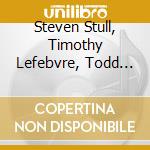 unilibro

Steven Stull, Timothy Lefebvre, Todd…

COPERTINA NON DISPONIBILE